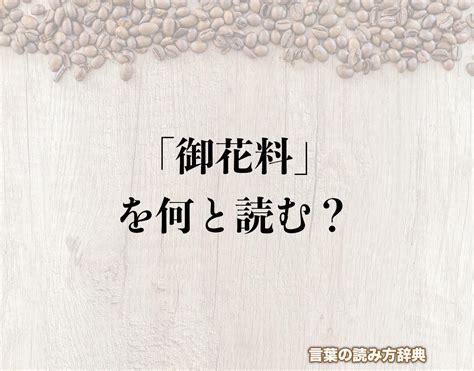 「御花料」
を何と読む？

言葉の読み方辞典